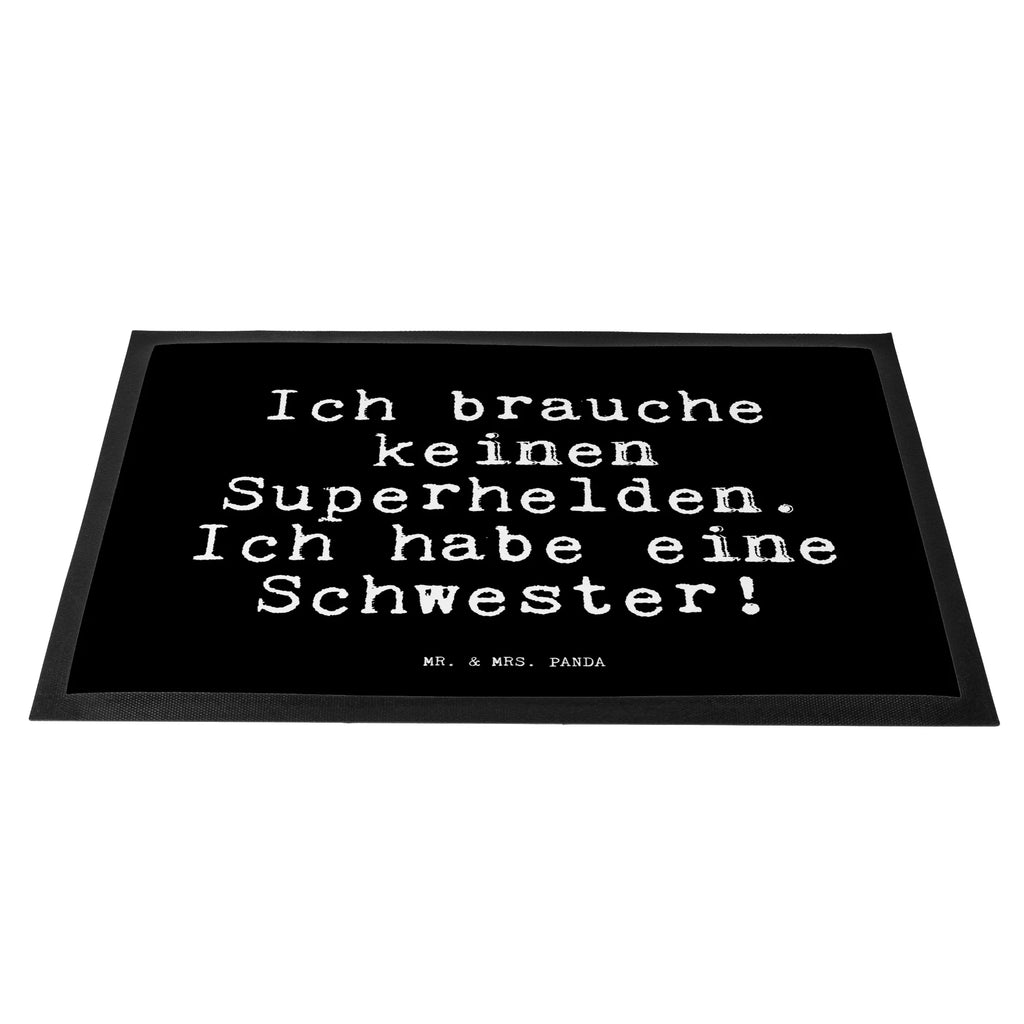 Ich brauche keinen Superhelden. Ich habe eine Schwester!

MR. & MRS. PANDA